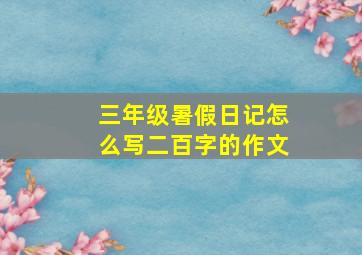 三年级暑假日记怎么写二百字的作文